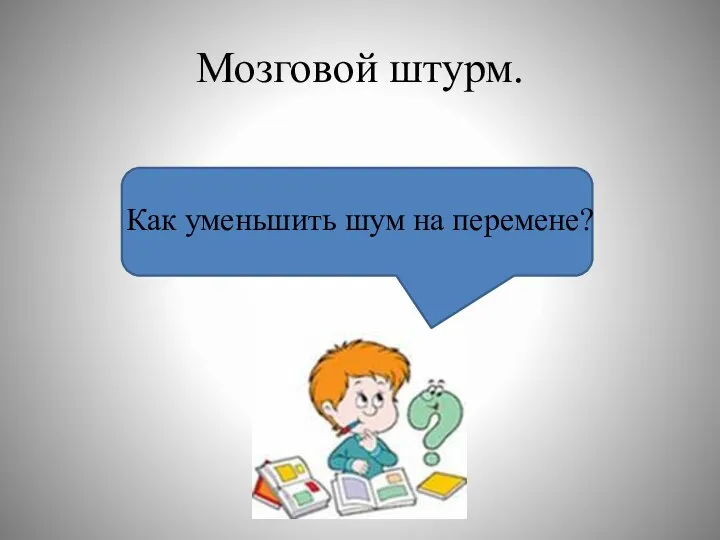 Мозговой штурм.

Как уменьшить шум на перемене?